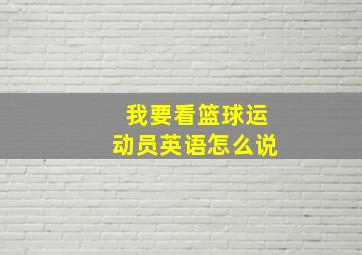 我要看篮球运动员英语怎么说